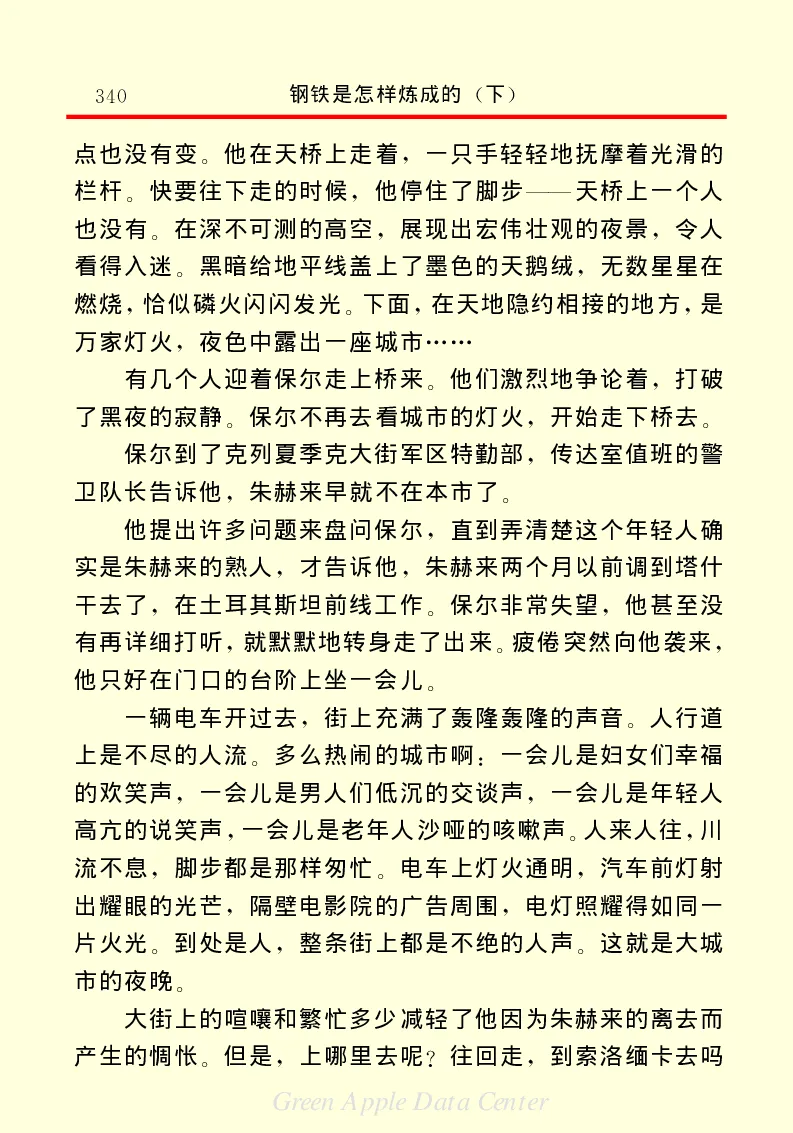 340　　钢铁是怎样炼成的（下）

点也没有变。他在天桥上走着，一只手轻轻地抚摩着光滑的栏杆。快要往下走的时候，他停住了脚步——天桥上一个人也没有。在深不可测的高空，展现出宏伟壮观的夜景，令人看得入迷。黑暗给地平线盖上了墨色的天鹅绒，无数星星在燃烧，恰似磷火闪闪发光。下面，在天地隐约相接的地方，是万家灯火，夜色中露出一座城市……

有几个人迎着保尔走上桥来。他们激烈地争论着，打破了黑夜的寂静。保尔不再去看城市的灯火，开始走下桥去。

保尔到了克列夏季克大街军区特勤部，传达室值班的警卫队长告诉他，朱赫来早就不在本市了。

他提出许多问题来盘问保尔，直到弄清楚这个年轻人确实是朱赫来的熟人，才告诉他，朱赫来两个月以前调到塔什干去了，在土耳其斯坦前线工作。保尔非常失望，他甚至没有再详细打听，就默默地转身走了出来。疲倦突然向他袭来，他只好在门口的台阶上坐一会儿。

一辆电车开过去，街上充满了轰隆轰隆的声音。人行道上是不尽的人流。多么热闹的城市啊：一会儿是妇女们幸福的欢笑声，一会儿是男人们低沉的交谈声，一会儿是年轻人高亢的说笑声，一会儿是老年人沙哑的咳嗽声。人来人往，川流不息，脚步都是那样匆忙。电车上灯火通明，汽车前灯射出耀眼的光芒，隔壁电影院的广告周围，电灯照耀得如同一片火光。到处是人，整条街上都是不绝的人声。这就是大城市的夜晚。

大街上的喧嚷和繁忙多少减轻了他因为朱赫来的离去而产生的惆怅。但是，上哪里去呢？往回走，到索洛缅卡去吗

Green Apple Data Center